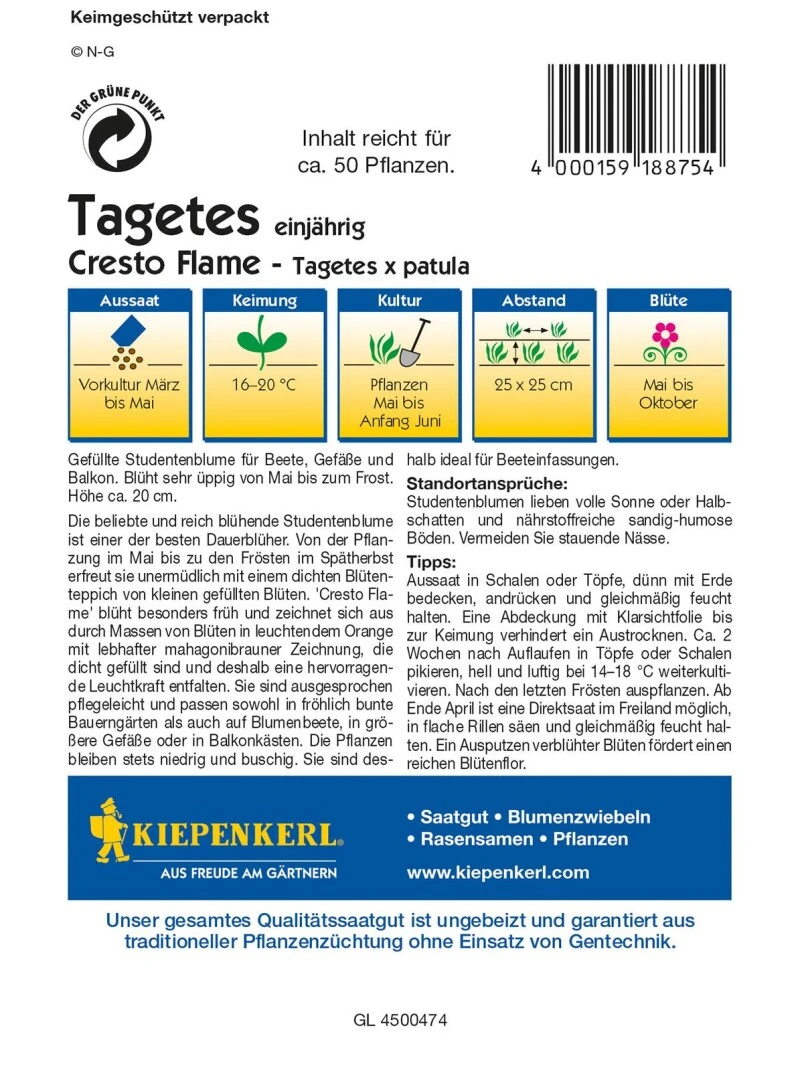 Keimgeschützt verpackt

© N-G

DER GRÜNE PUNKT

Inhalt reicht für ca. 50 Pflanzen.

4 000159 188754

Tagetes einjährig
Cresto Flame - Tagetes x patula

| Aussaat | Keimung | Kultur | Abstand | Blüte |
|---|---|---|---|---|
| Vorkultur März bis Mai | 16–20 °C | Pflanzen Mai bis Anfang Juni | 25 x 25 cm | Mai bis Oktober |

Gefüllte Studentenblume für Beete, Gefäße und Balkon. Blüht sehr üppig von Mai bis zum Frost. Höhe ca. 20 cm.

Die beliebte und reich blühende Studentenblume ist einer der besten Dauerblüher. Von der Pflanzung im Mai bis zu den Frösten im Spätherbst erfreut sie unermüdlich mit einem dichten Blütenteppich von kleinen gefüllten Blüten. 'Cresto Flame' blüht besonders früh und zeichnet sich aus durch Massen von Blüten in leuchtendem Orange mit lebhafter mahagonibrauner Zeichnung, die dicht gefüllt sind und deshalb eine hervorragende Leuchtkraft entfalten. Sie sind ausgesprochen pflegeleicht und passen sowohl in fröhlich bunte Bauerngärten als auch auf Blumenbeete, in größere Gefäße oder in Balkonkästen. Die Pflanzen bleiben stets niedrig und buschig. Sie sind deshalb ideal für Beeteinfassungen.

Standortansprüche:
Studentenblumen lieben volle Sonne oder Halbschatten und nährstoffreiche sandig-humose Böden. Vermeiden Sie stauende Nässe.

Tipps:
Aussaat in Schalen oder Töpfe, dünn mit Erde bedecken, andrücken und gleichmäßig feucht halten. Eine Abdeckung mit Klarsichtfolie bis zur Keimung verhindert ein Austrocknen. Ca. 2 Wochen nach Auflaufen in Töpfe oder Schalen pikieren, hell und luftig bei 14–18 °C weiterkultivieren. Nach den letzten Frösten auspflanzen. Ab Ende April ist eine Direktsaat im Freiland möglich, in flache Rillen säen und gleichmäßig feucht halten. Ein Ausputzen verblühter Blüten fördert einen reichen Blütenflor.

KIEPENKERL®
AUS FREUDE AM GÄRTNERN

• Saatgut • Blumenzwiebeln
• Rasensamen • Pflanzen
www.kiepenkerl.com

Unser gesamtes Qualitätssaatgut ist ungebeizt und garantiert aus traditioneller Pflanzenzüchtung ohne Einsatz von Gentechnik.

GL 4500474